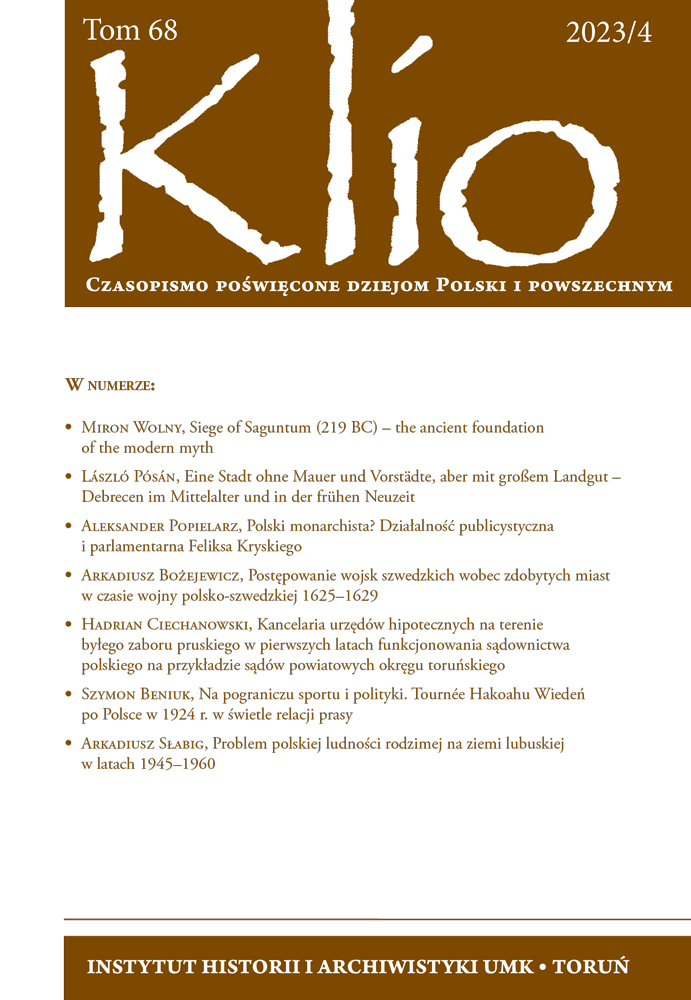 Tom 68

2023/4

Klio

Czasopismo poświęcone dziejom Polski i powszechnym

W numerze:

• Miron Wolny, Siege of Saguntum (219 BC) – the ancient foundation of the modern myth

• László Pósán, Eine Stadt ohne Mauer und Vorstädte, aber mit großem Landgut – Debrecen im Mittelalter und in der frühen Neuzeit

• Aleksander Popielarz, Polski monarchista? Działalność publicystyczna i parlamentarna Feliksa Kryskiego

• Arkadiusz Bożejewicz, Postępowanie wojsk szwedzkich wobec zdobytych miast w czasie wojny polsko-szwedzkiej 1625–1629

• Hadrian Ciechanowski, Kancelaria urzędów hipotecznych na terenie byłego zaboru pruskiego w pierwszych latach funkcjonowania sądownictwa polskiego na przykładzie sądów powiatowych okręgu toruńskiego

• Szymon Beniuk, Na pograniczu sportu i polityki. Tournée Hakoahu Wiedeń po Polsce w 1924 r. w świetle relacji prasy

• Arkadiusz Słabig, Problem polskiej ludności rodzimej na ziemi lubuskiej w latach 1945–1960

INSTYTUT HISTORII I ARCHIWISTYKI UMK • TORUŃ